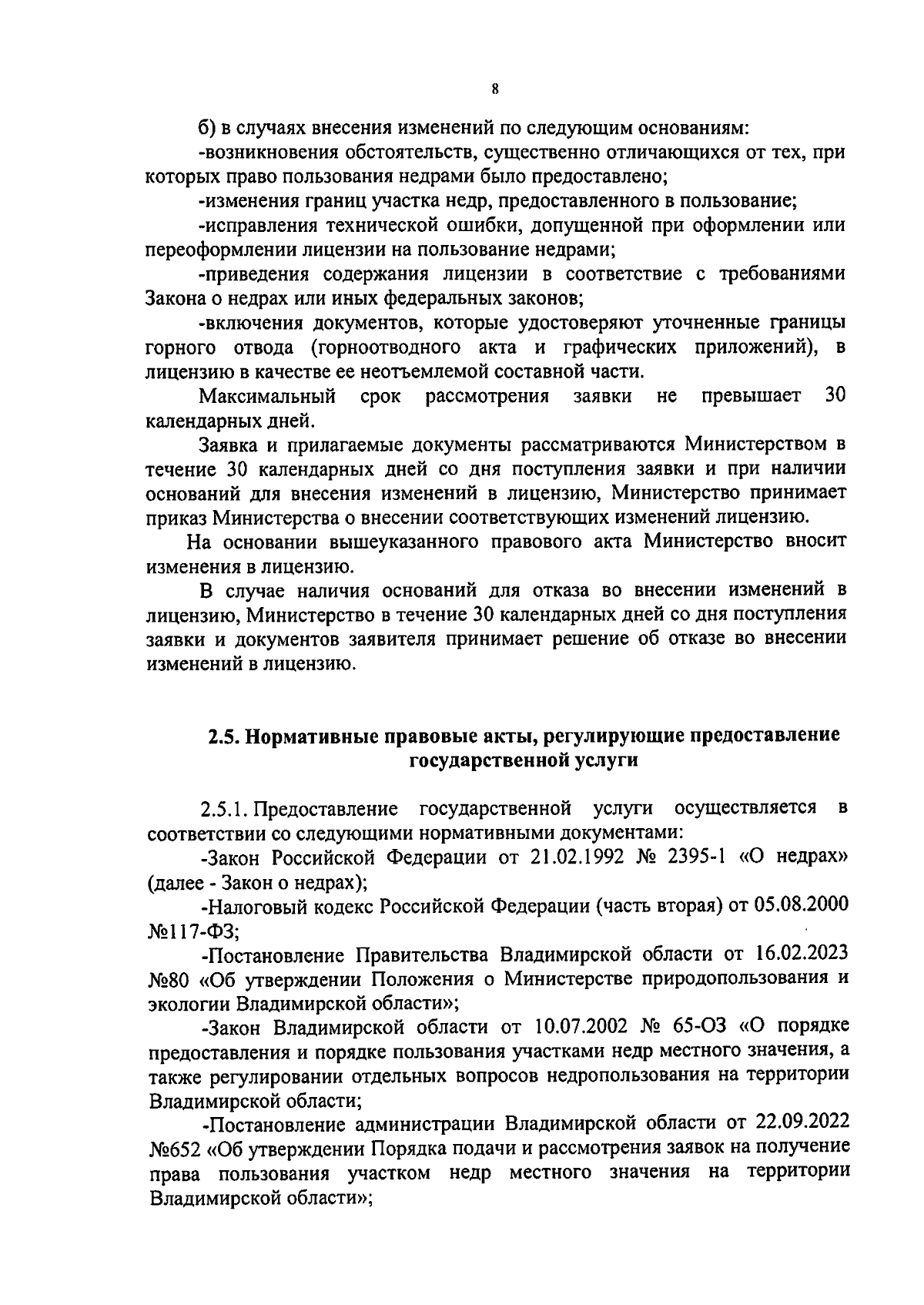 8

б) в случаях внесения изменений по следующим основаниям:

-возникновения обстоятельств, существенно отличающихся от тех, при которых право пользования недрами было предоставлено;

-изменения границ участка недр, предоставленного в пользование;

-исправления технической ошибки, допущенной при оформлении или переоформлении лицензии на пользование недрами;

-приведения содержания лицензии в соответствие с требованиями Закона о недрах или иных федеральных законов;

-включения документов, которые удостоверяют уточненные границы горного отвода (горноотводного акта и графических приложений), в лицензию в качестве ее неотъемлемой составной части.

Максимальный срок рассмотрения заявки не превышает 30 календарных дней.

Заявка и прилагаемые документы рассматриваются Министерством в течение 30 календарных дней со дня поступления заявки и при наличии оснований для внесения изменений в лицензию, Министерство принимает приказ Министерства о внесении соответствующих изменений лицензию.

На основании вышеуказанного правового акта Министерство вносит изменения в лицензию.

В случае наличия оснований для отказа во внесении изменений в лицензию, Министерство в течение 30 календарных дней со дня поступления заявки и документов заявителя принимает решение об отказе во внесении изменений в лицензию.

2.5. Нормативные правовые акты, регулирующие предоставление государственной услуги

2.5.1. Предоставление государственной услуги осуществляется в соответствии со следующими нормативными документами:

-Закон Российской Федерации от 21.02.1992 № 2395-1 «О недрах» (далее - Закон о недрах);

-Налоговый кодекс Российской Федерации (часть вторая) от 05.08.2000 №117-ФЗ;

-Постановление Правительства Владимирской области от 16.02.2023 №80 «Об утверждении Положения о Министерстве природопользования и экологии Владимирской области»;

-Закон Владимирской области от 10.07.2002 № 65-ОЗ «О порядке предоставления и порядке пользования участками недр местного значения, а также регулировании отдельных вопросов недропользования на территории Владимирской области;

-Постановление администрации Владимирской области от 22.09.2022 №652 «Об утверждении Порядка подачи и рассмотрения заявок на получение права пользования участком недр местного значения на территории Владимирской области»;